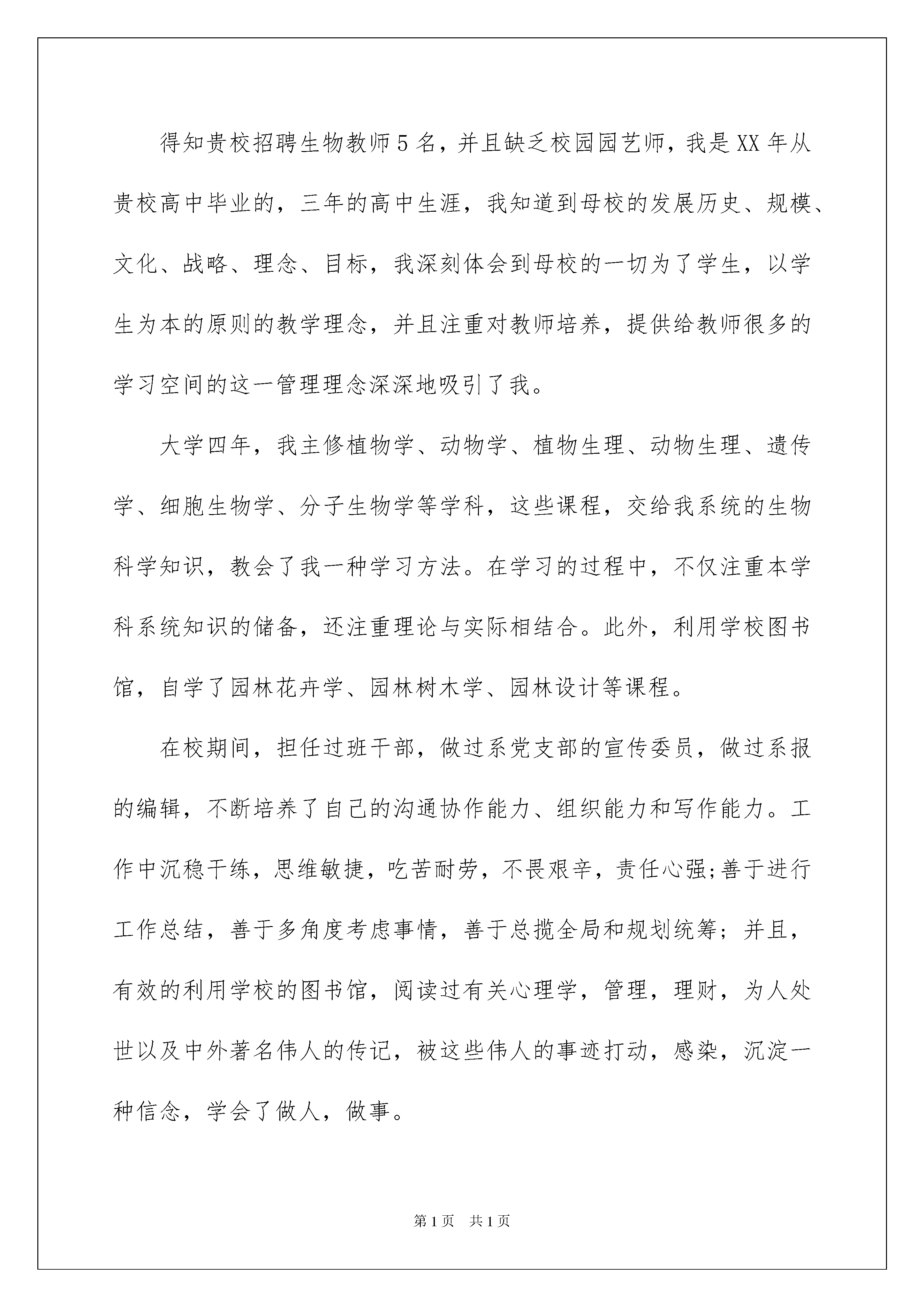 得知贵校招聘生物教师5名，并且缺乏校园园艺师，我是XX年从贵校高中毕业的，三年的高中生涯，我知道到母校的发展历史、规模、文化、战略、理念、目标，我深刻体会到母校的一切为了学生，以学生为本的原则的教学理念，并且注重对教师培养，提供给教师很多的学习空间的这一管理理念深深地吸引了我。

大学四年，我主修植物学、动物学、植物生理、动物生理、遗传学、细胞生物学、分子生物学等学科，这些课程，交给我系统的生物科学知识，教会了我一种学习方法。在学习的过程中，不仅注重本学科系统知识的储备，还注重理论与实际相结合。此外，利用学校图书馆，自学了园林花卉学、园林树木学、园林设计等课程。

在校期间，担任过班干部，做过系党支部的宣传委员，做过系报的编辑，不断培养了自己的沟通协作能力、组织能力和写作能力。工作中沉稳干练，思维敏捷，吃苦耐劳，不畏艰辛，责任心强;善于进行工作总结，善于多角度考虑事情，善于总揽全局和规划统筹；并且，有效的利用学校的图书馆，阅读过有关心理学，管理，理财，为人处世以及中外著名伟人的传记，被这些伟人的事迹打动，感染，沉淀一种信念，学会了做人，做事。

第1页 共1页